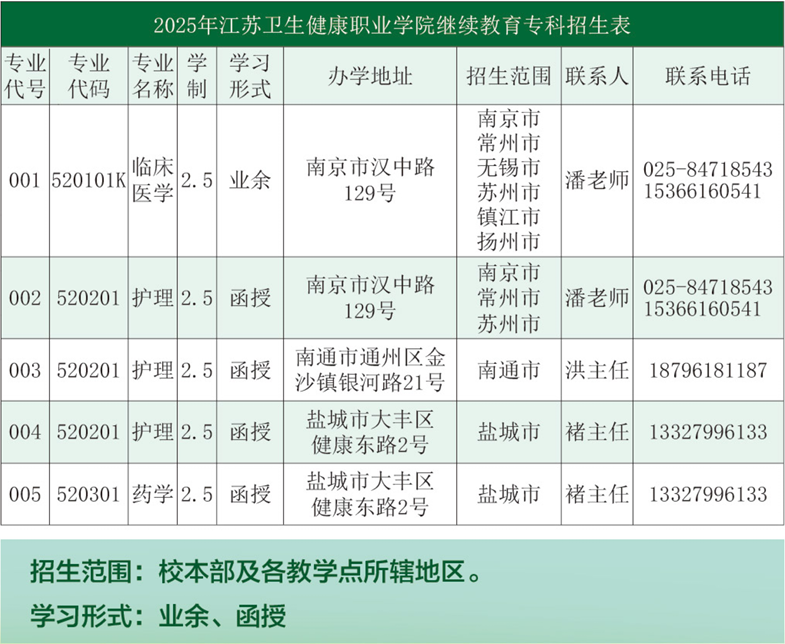 2025年江苏卫生健康职业学院继续教育专科招生表

| 专业代号 | 专业代码 | 专业名称 | 学制 | 学习形式 | 办学地址 | 招生范围 | 联系人 | 联系电话 |
|---|---|---|---|---|---|---|---|---|
| 001 | 520101K | 临床医学 | 2.5 | 业余 | 南京市汉中路129号 | 南京市 常州市 无锡市 苏州市 镇江市 扬州市 | 潘老师 | 025-84718543 15366160541 |
| 002 | 520201 | 护理 | 2.5 | 函授 | 南京市汉中路129号 | 南京市 常州市 苏州市 | 潘老师 | 025-84718543 15366160541 |
| 003 | 520201 | 护理 | 2.5 | 函授 | 南通市通州区金沙镇银河路21号 | 南通市 | 洪主任 | 18796181187 |
| 004 | 520201 | 护理 | 2.5 | 函授 | 盐城市大丰区健康东路2号 | 盐城市 | 褚主任 | 13327996133 |
| 005 | 520301 | 药学 | 2.5 | 函授 | 盐城市大丰区健康东路2号 | 盐城市 | 褚主任 | 13327996133 |

招生范围：校本部及各教学点所辖地区。

学习形式：业余、函授